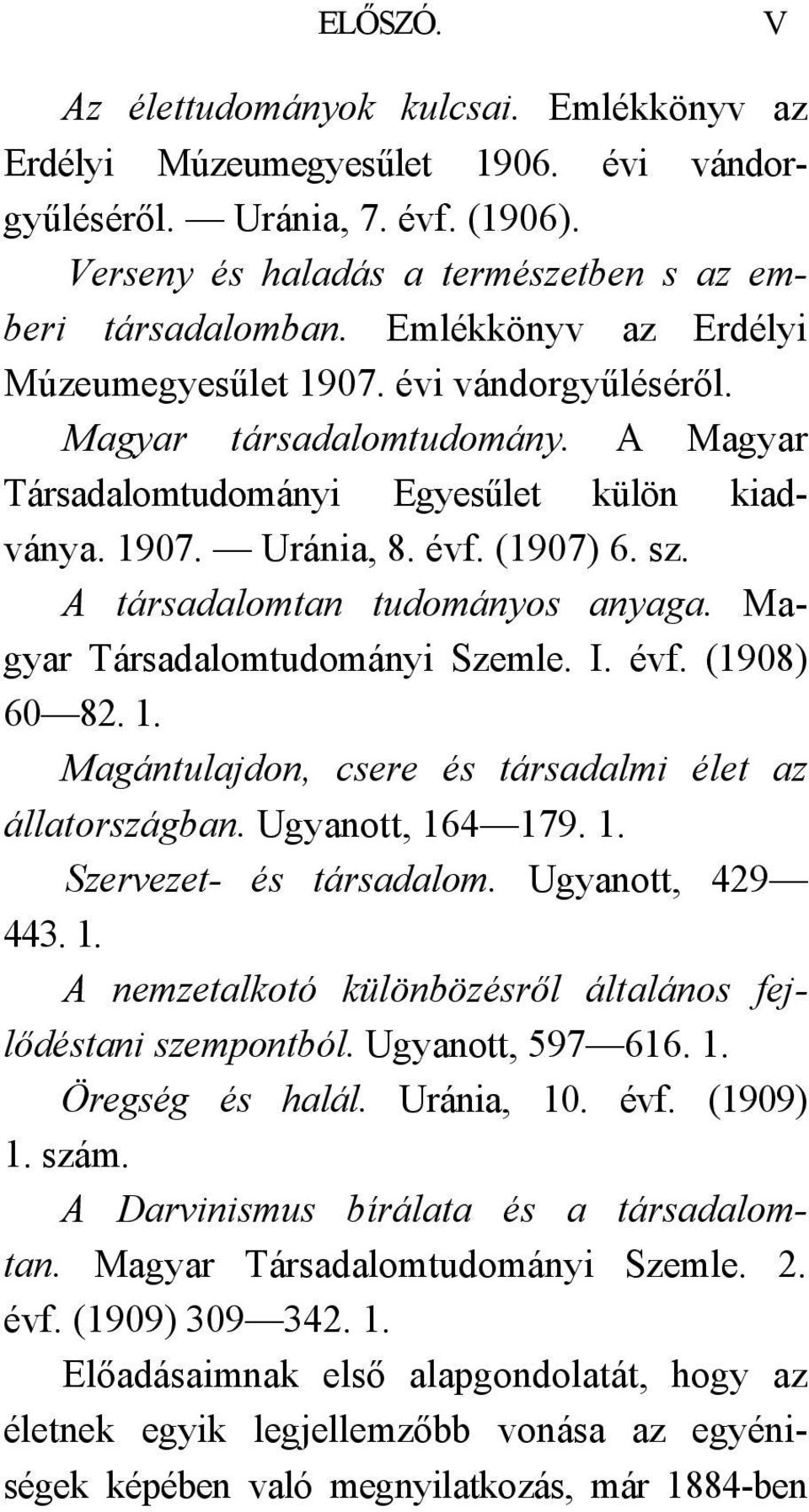 ELŐSZÓ. V

Az élettudományok kulcsai. Emlékkönyv az Erdélyi Múzeumegyesűlet 1906. évi vándorgyűléséről. — Uránia, 7. évf. (1906).

Verseny és haladás a természetben s az emberi társadalomban. Emlékkönyv az Erdélyi Múzeumegyesűlet 1907. évi vándorgyűléséről.

Magyar társadalomtudomány. A Magyar Társadalomtudományi Egyesűlet külön kiadványa. 1907. — Uránia, 8. évf. (1907) 6. sz.

A társadalomtan tudományos anyaga. Magyar Társadalomtudományi Szemle. I. évf. (1908) 60—82. 1.

Magántulajdon, csere és társadalmi élet az állatországban. Ugyanott, 164—179. 1.

Szervezet- és társadalom. Ugyanott, 429—443. 1.

A nemzetalkotó különbözésről általános fejlődéstani szempontból. Ugyanott, 597—616. 1.

Öregség és halál. Uránia, 10. évf. (1909) 1. szám.

A Darvinismus bírálata és a társadalomtan. Magyar Társadalomtudományi Szemle. 2. évf. (1909) 309—342. 1.

Előadásaimnak első alapgondolatát, hogy az életnek egyik legjellemzőbb vonása az egyéniségek képében való megnyilatkozás, már 1884-ben